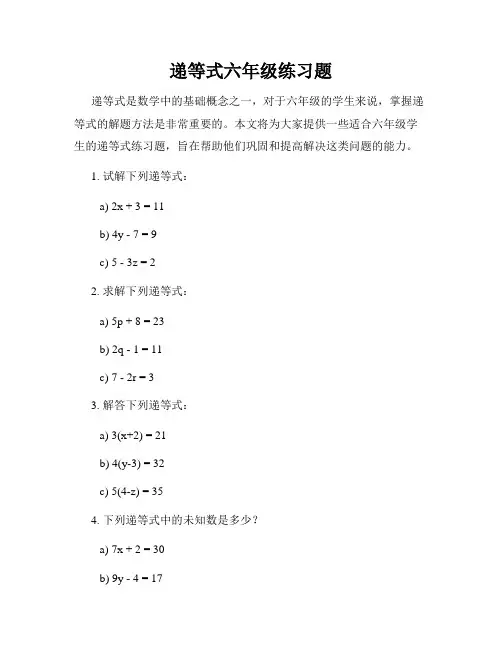 递等式六年级练习题

递等式是数学中的基础概念之一，对于六年级的学生来说，掌握递等式的解题方法是非常重要的。本文将为大家提供一些适合六年级学生的递等式练习题，旨在帮助他们巩固和提高解决这类问题的能力。

1. 试解下列递等式：

a) $2x + 3 = 11$

b) $4y - 7 = 9$

c) $5 - 3z = 2$

2. 求解下列递等式：

a) $5p + 8 = 23$

b) $2q - 1 = 11$

c) $7 - 2r = 3$

3. 解答下列递等式：

a) $3(x+2) = 21$

b) $4(y-3) = 32$

c) $5(4-z) = 35$

4. 下列递等式中的未知数是多少？

a) $7x + 2 = 30$

b) $9y - 4 = 17$